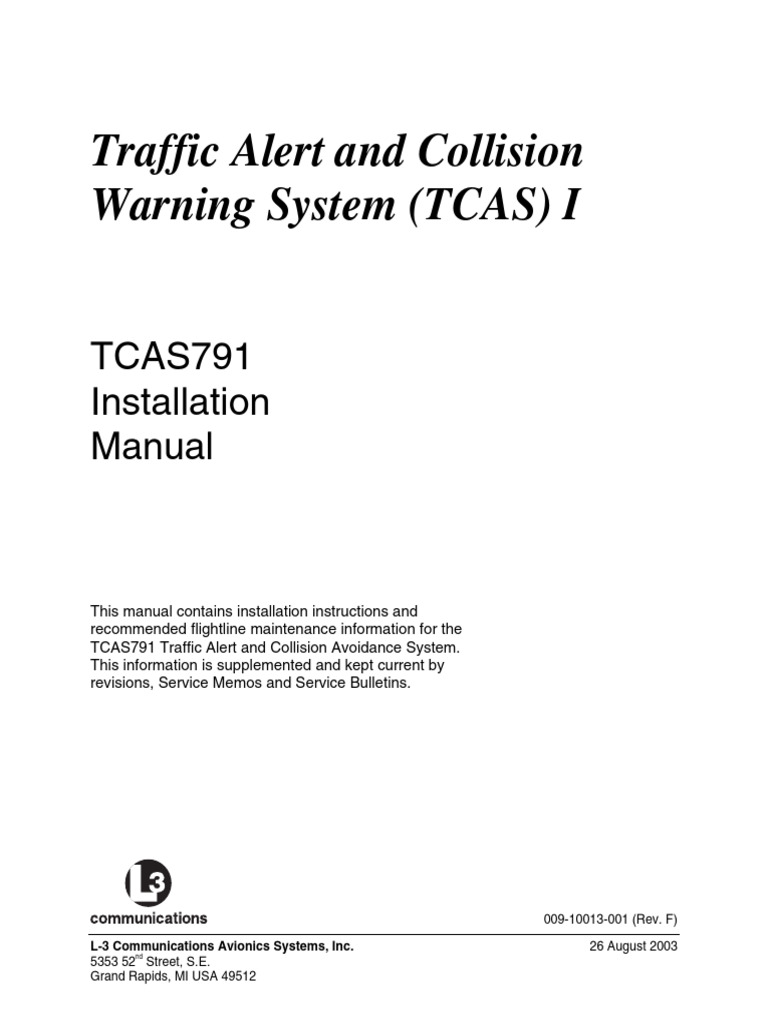 Traffic Alert and Collision Warning System (TCAS) I

TCAS791
Installation
Manual

This manual contains installation instructions and recommended flightline maintenance information for the TCAS791 Traffic Alert and Collision Avoidance System. This information is supplemented and kept current by revisions, Service Memos and Service Bulletins.

L3
communications

009-10013-001 (Rev. F)

L-3 Communications Avionics Systems, Inc.
5353 52$^{nd}$ Street, S.E.
Grand Rapids, MI USA 49512

26 August 2003